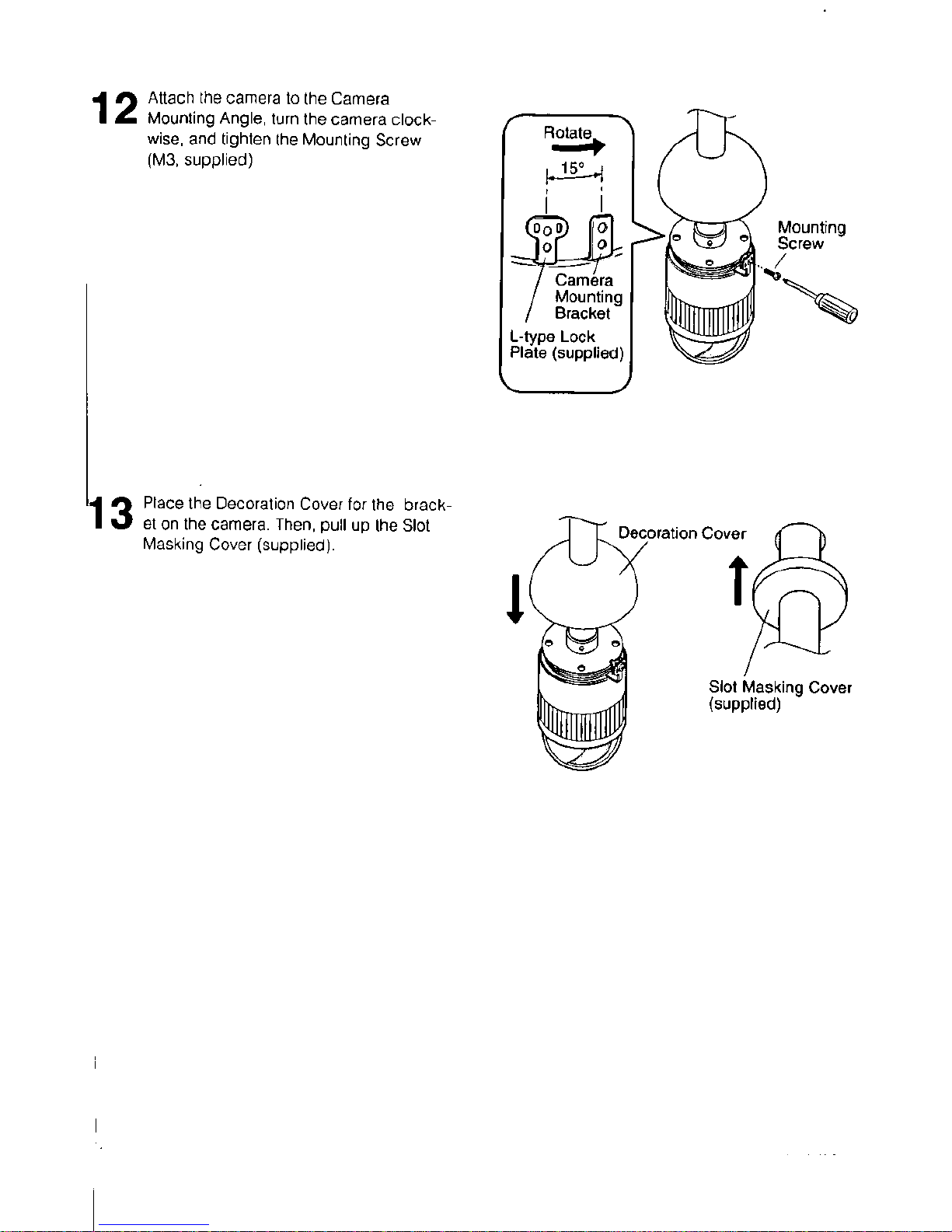 12 Attach the camera to the Camera Mounting Angle, turn the camera clockwise, and tighten the Mounting Screw (M3, supplied)

Rotate

15°

Camera
Mounting
Bracket

L-type Lock
Plate (supplied)

Mounting
Screw

13 Place the Decoration Cover for the bracket on the camera. Then, pull up the Slot Masking Cover (supplied).

Decoration Cover

Slot Masking Cover
(supplied)